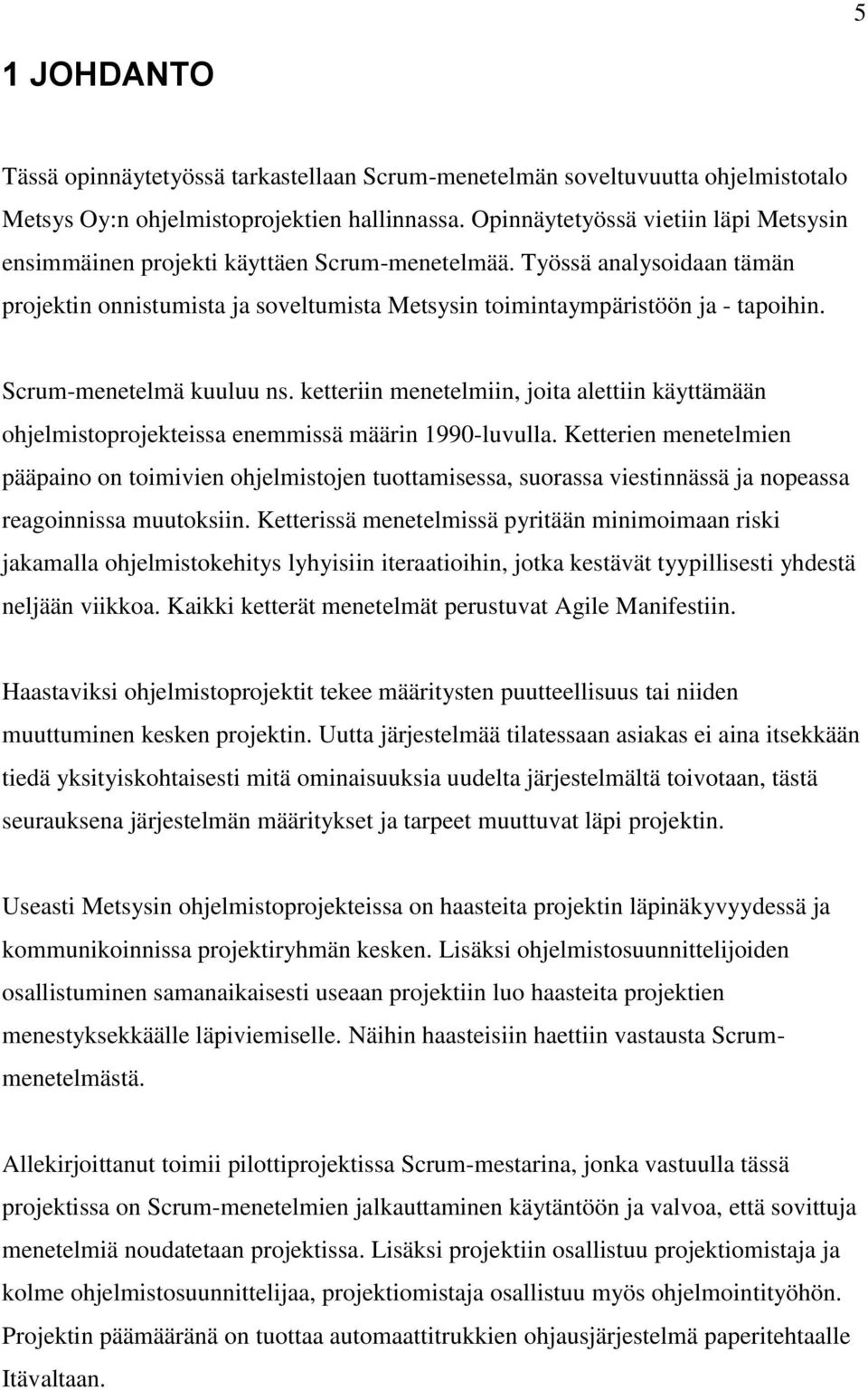 5

1 JOHDANTO

Tässä opinnäytetyössä tarkastellaan Scrum-menetelmän soveltuvuutta ohjelmistotalo Metsys Oy:n ohjelmistoprojektien hallinnassa. Opinnäytetyössä vietiin läpi Metsysin ensimmäinen projekti käyttäen Scrum-menetelmää. Työssä analysoidaan tämän projektin onnistumista ja soveltumista Metsysin toimintaympäristöön ja - tapoihin.

Scrum-menetelmä kuuluu ns. ketteriin menetelmiin, joita alettiin käyttämään ohjelmistoprojekteissa enemmissä määrin 1990-luvulla. Ketterien menetelmien pääpaino on toimivien ohjelmistojen tuottamisessa, suorassa viestinnässä ja nopeassa reagoinnissa muutoksiin. Ketterissä menetelmissä pyritään minimoimaan riski jakamalla ohjelmistokehitys lyhyisiin iteraatioihin, jotka kestävät tyypillisesti yhdestä neljään viikkoa. Kaikki ketterät menetelmät perustuvat Agile Manifestiin.

Haastaviksi ohjelmistoprojektit tekee määritysten puutteellisuus tai niiden muuttuminen kesken projektin. Uutta järjestelmää tilatessaan asiakas ei aina itsekkään tiedä yksityiskohtaisesti mitä ominaisuuksia uudelta järjestelmältä toivotaan, tästä seurauksena järjestelmän määritykset ja tarpeet muuttuvat läpi projektin.

Useasti Metsysin ohjelmistoprojekteissa on haasteita projektin läpinäkyvyydessä ja kommunikoinnissa projektiryhmän kesken. Lisäksi ohjelmistosuunnittelijoiden osallistuminen samanaikaisesti useaan projektiin luo haasteita projektien menestyksekkäälle läpiviemiselle. Näihin haasteisiin haettiin vastausta Scrum-menetelmästä.

Allekirjoittanut toimii pilottiprojektissa Scrum-mestarina, jonka vastuulla tässä projektissa on Scrum-menetelmien jalkauttaminen käytäntöön ja valvoa, että sovittuja menetelmiä noudatetaan projektissa. Lisäksi projektiin osallistuu projektiomistaja ja kolme ohjelmistosuunnittelijaa, projektiomistaja osallistuu myös ohjelmointityöhön. Projektin päämääränä on tuottaa automaattitrukkien ohjausjärjestelmä paperitehtaalle Itävaltaan.